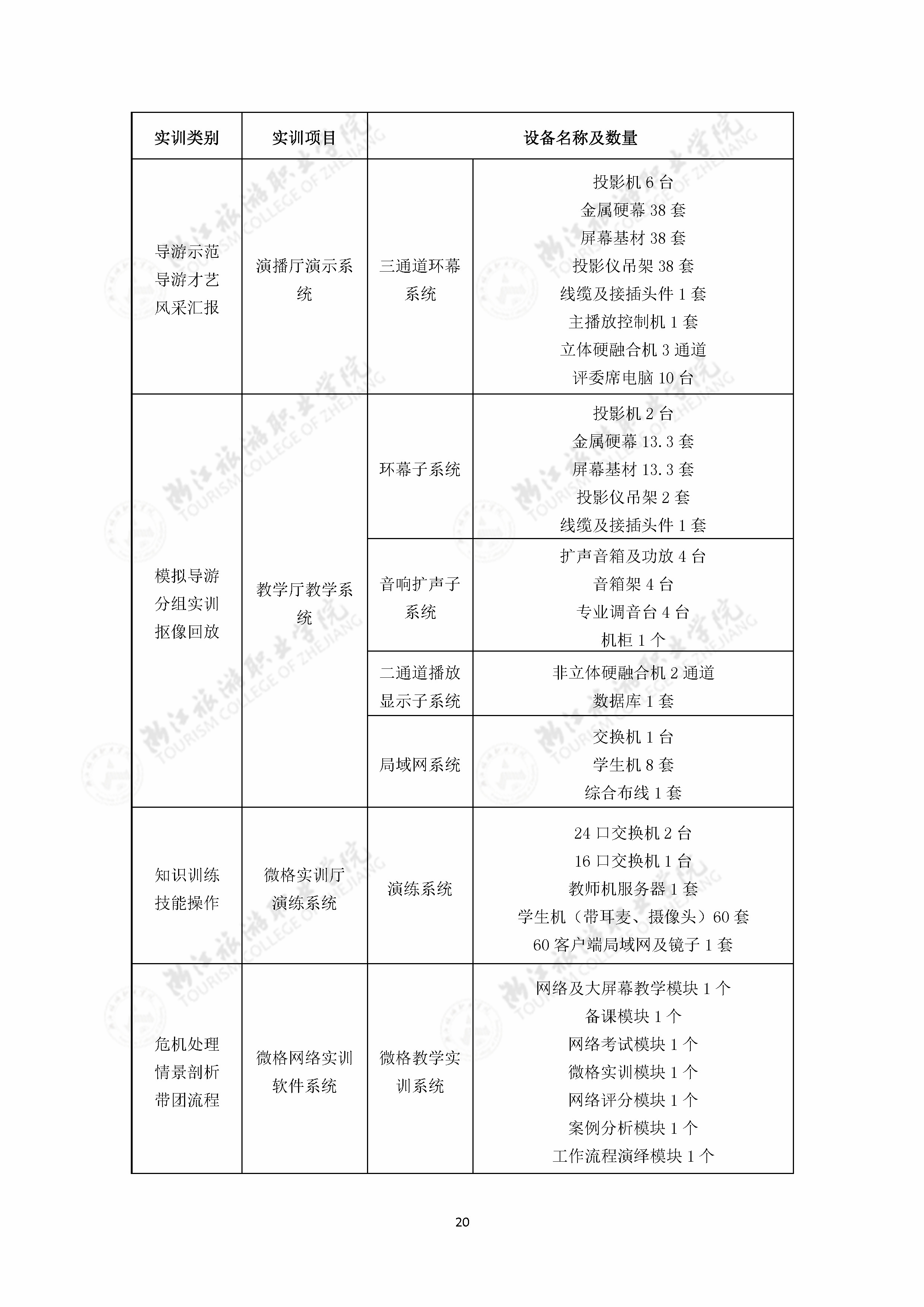 | 实训类别 | 实训项目 | 设备名称及数量 | |
|---|---|---|---|
| 导游示范 导游才艺 风采汇报 | 演播厅演示系统 | 三通道环幕系统 | 投影机 6 台 金属硬幕 38 套 屏幕基材 38 套 投影仪吊架 38 套 线缆及接插头件 1 套 主播放控制机 1 套 立体硬融合机 3 通道 评委席电脑 10 台 |
| 模拟导游 分组实训 抠像回放 | 教学厅教学系统 | 环幕子系统 | 投影机 2 台 金属硬幕 13.3 套 屏幕基材 13.3 套 投影仪吊架 2 套 线缆及接插头件 1 套 |
| | | 音响扩声子系统 | 扩声音箱及功放 4 台 音箱架 4 台 专业调音台 4 台 机柜 1 个 |
| | | 二通道播放显示子系统 | 非立体硬融合机 2 通道 数据库 1 套 |
| | | 局域网系统 | 交换机 1 台 学生机 8 套 综合布线 1 套 |
| 知识训练 技能操作 | 微格实训厅演练系统 | 演练系统 | 24 口交换机 2 台 16 口交换机 1 台 教师机服务器 1 套 学生机（带耳麦、摄像头）60 套 60 客户端局域网及镜子 1 套 |
| 危机处理 情景剖析 带团流程 | 微格网络实训软件系统 | 微格教学实训系统 | 网络及大屏幕教学模块 1 个 备课模块 1 个 网络考试模块 1 个 微格实训模块 1 个 网络评分模块 1 个 案例分析模块 1 个 工作流程演绎模块 1 个 |

20